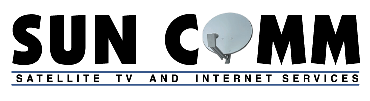 SUN COMM
SATELLITE TV AND INTERNET SERVICES